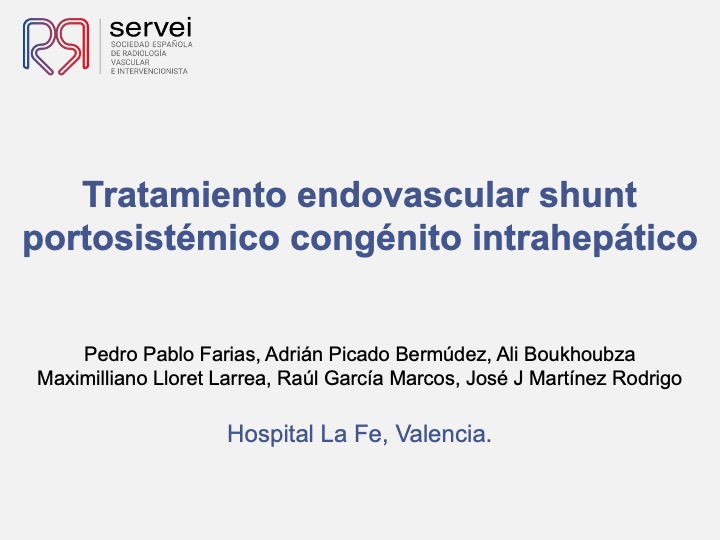 servei
SOCIEDAD ESPAÑOLA DE RADIOLOGÍA VASCULAR E INTERVENCIONISTA

Tratamiento endovascular shunt portosistémico congénito intrahepático

Pedro Pablo Farias, Adrián Picado Bermúdez, Ali Boukhoubza
Maximilliano Lloret Larrea, Raúl García Marcos, José J Martínez Rodrigo

Hospital La Fe, Valencia.